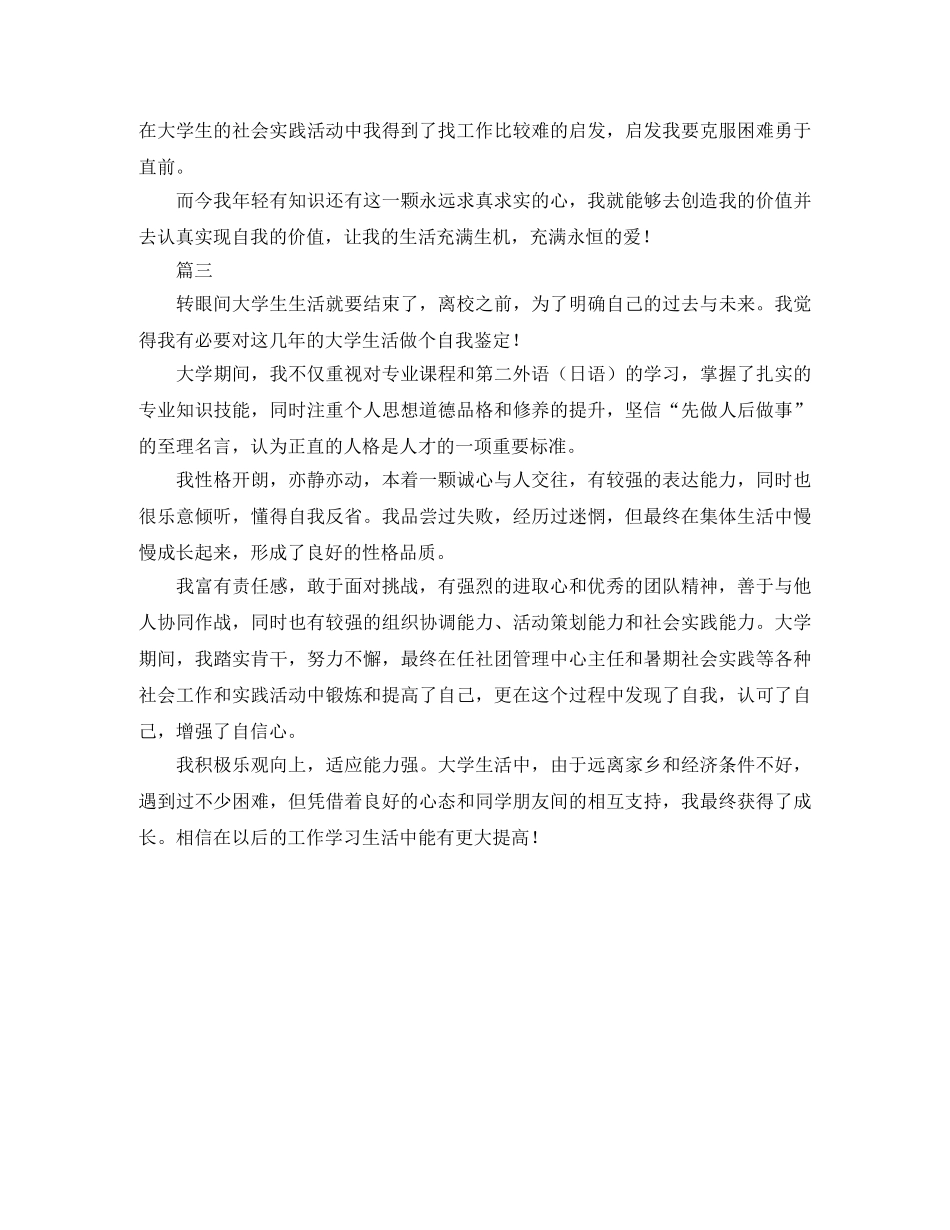 在大学生的社会实践活动中我得到了找工作比较难的启发，启发我要克服困难勇于直前。

而今我年轻有知识还有这一颗永远求真求实的心，我就能够去创造我的价值并去认真实现自我的价值，让我的生活充满生机，充满永恒的爱！

篇三

转眼间大学生生活就要结束了，离校之前，为了明确自己的过去与未来。我觉得我有必要对这几年的大学生活做个自我鉴定！

大学期间，我不仅重视对专业课程和第二外语（日语）的学习，掌握了扎实的专业知识技能，同时注重个人思想道德品格和修养的提升，坚信“先做人后做事”的至理名言，认为正直的人格是人才的一项重要标准。

我性格开朗，亦静亦动，本着一颗诚心与人交往，有较强的表达能力，同时也很乐意倾听，懂得自我反省。我品尝过失败，经历过迷惘，但最终在集体生活中慢慢成长起来，形成了良好的性格品质。

我富有责任感，敢于面对挑战，有强烈的进取心和优秀的团队精神，善于与他人协同作战，同时也有较强的组织协调能力、活动策划能力和社会实践能力。大学期间，我踏实肯干，努力不懈，最终在任社团管理中心主任和暑期社会实践等各种社会工作和实践活动中锻炼和提高了自己，更在这个过程中发现了自我，认可了自己，增强了自信心。

我积极乐观向上，适应能力强。大学生活中，由于远离家乡和经济条件不好，遇到过不少困难，但凭借着良好的心态和同学朋友间的相互支持，我最终获得了成长。相信在以后的工作学习生活中能有更大提高！